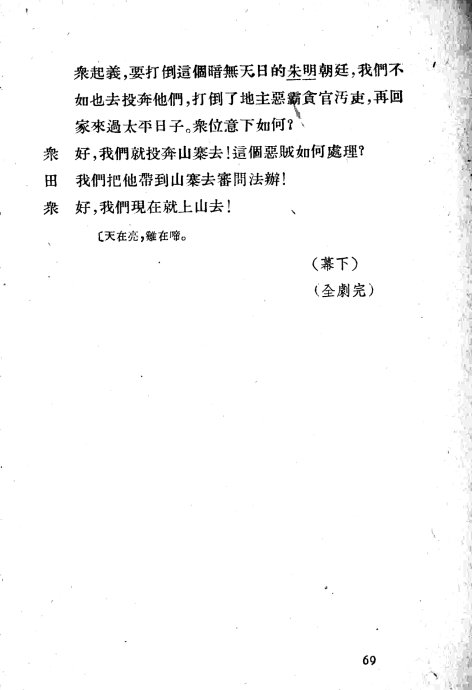 衆起義，要打倒這個暗無天日的朱明朝廷，我們不如也去投奔他們，打倒了地主惡霸貪官汚吏，再回家來過太平日子。衆位意下如何？

衆　好，我們就投奔山寨去！這個惡賊如何處理？

田　我們把他帶到山寨去審問法辦！

衆　好，我們現在就上山去！

〔天在亮，雞在啼。

（幕下）

（全劇完）

69